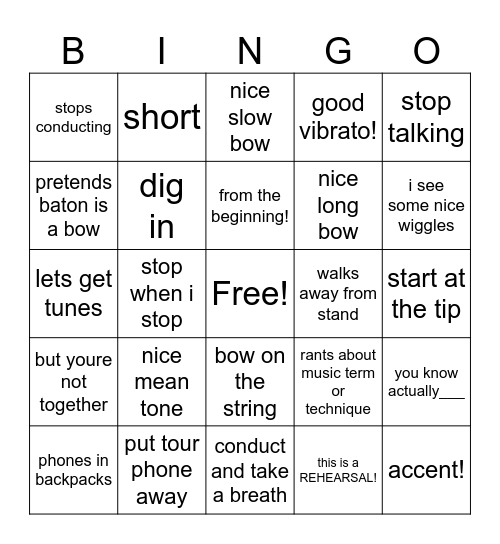 | B | I | N | G | O |
|---|---|---|---|---|
| stops conducting | short | nice slow bow | good vibrato! | stop talking |
| pretends baton is a bow | dig in | from the beginning! | nice long bow | i see some nice wiggles |
| lets get tunes | stop when i stop | Free! | walks away from stand | start at the tip |
| but youre not together | nice mean tone | bow on the string | rants about music term or technique | you know actually___ |
| phones in backpacks | put tour phone away | conduct and take a breath | this is a REHEARSAL! | accent! |